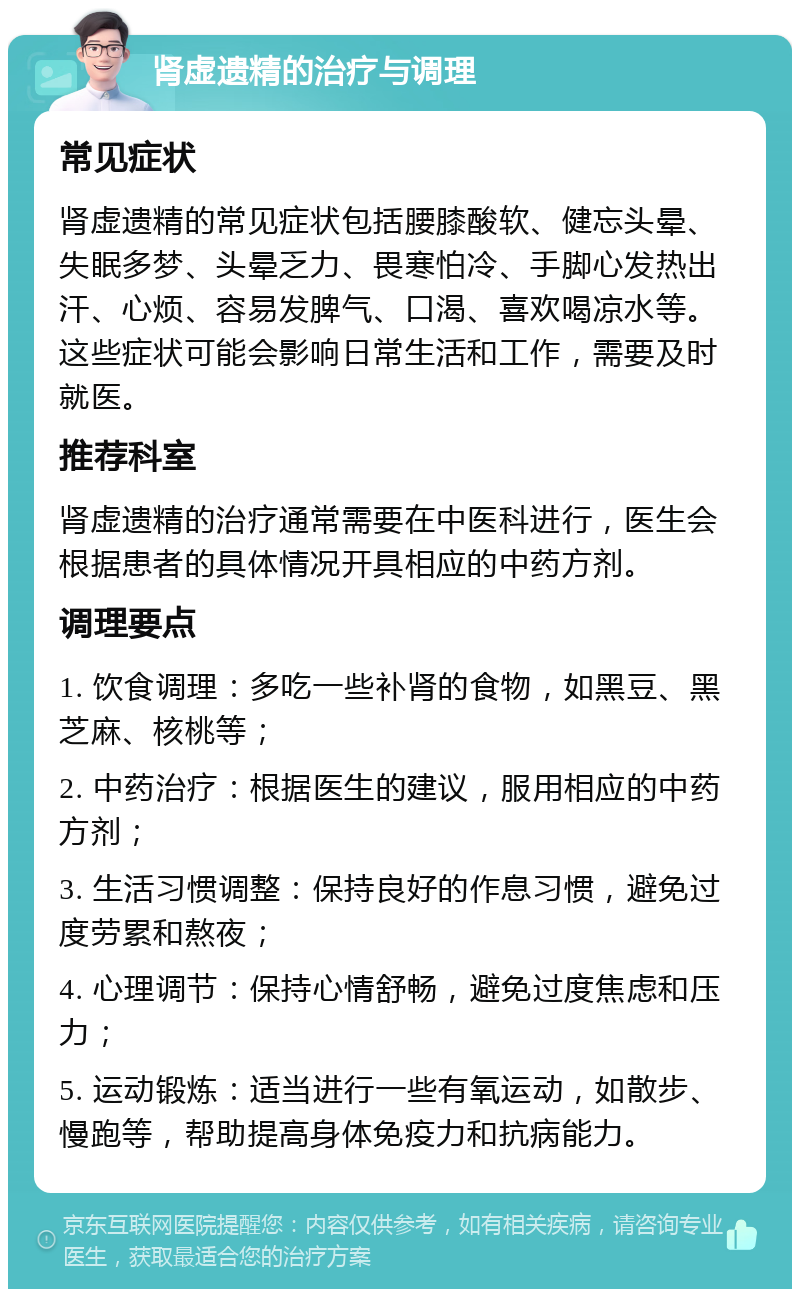 肾虚遗精的治疗与调理

常见症状

肾虚遗精的常见症状包括腰膝酸软、健忘头晕、失眠多梦、头晕乏力、畏寒怕冷、手脚心发热出汗、心烦、容易发脾气、口渴、喜欢喝凉水等。这些症状可能会影响日常生活和工作，需要及时就医。

推荐科室

肾虚遗精的治疗通常需要在中医科进行，医生会根据患者的具体情况开具相应的中药方剂。

调理要点

1. 饮食调理：多吃一些补肾的食物，如黑豆、黑芝麻、核桃等；

2. 中药治疗：根据医生的建议，服用相应的中药方剂；

3. 生活习惯调整：保持良好的作息习惯，避免过度劳累和熬夜；

4. 心理调节：保持心情舒畅，避免过度焦虑和压力；

5. 运动锻炼：适当进行一些有氧运动，如散步、慢跑等，帮助提高身体免疫力和抗病能力。

京东互联网医院提醒您：内容仅供参考，如有相关疾病，请咨询专业医生，获取最适合您的治疗方案